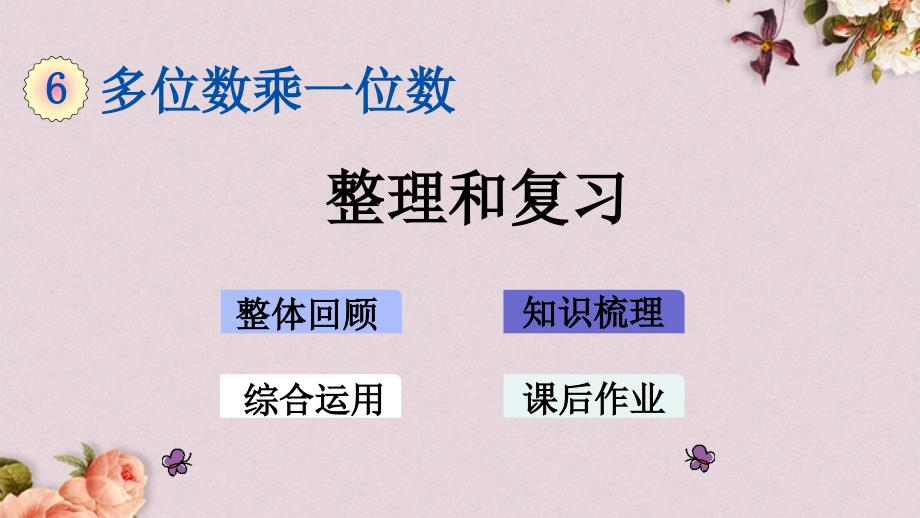 6 多位数乘一位数

整理和复习

整体回顾

知识梳理

综合运用

课后作业